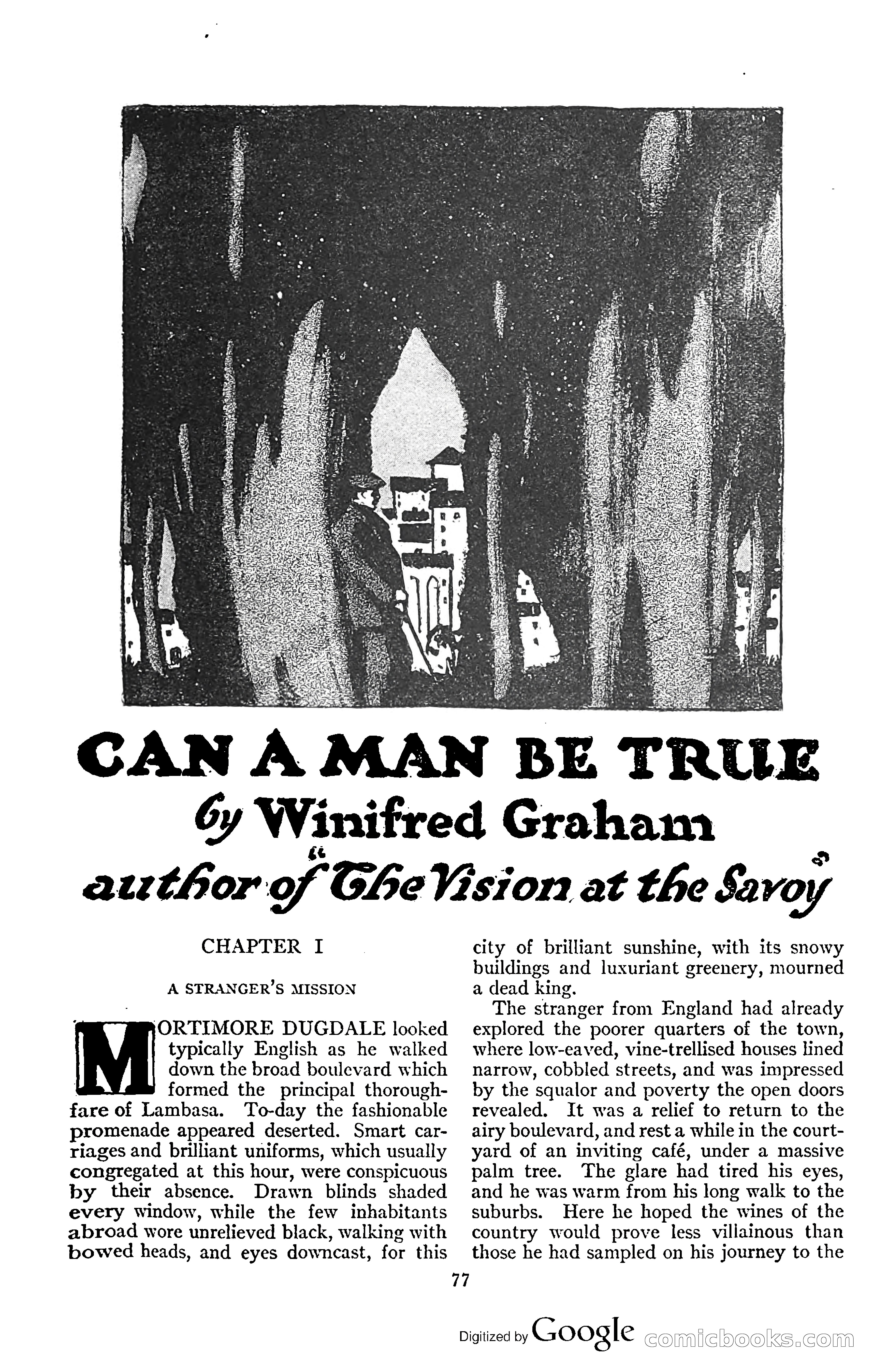 CAN A MAN BE TRUE
by Winifred Graham
author of "The Vision at the Savoy"

CHAPTER I

A STRANGER'S MISSION

MORTIMORE DUGDALE looked typically English as he walked down the broad boulevard which formed the principal thoroughfare of Lambasa. To-day the fashionable promenade appeared deserted. Smart carriages and brilliant uniforms, which usually congregated at this hour, were conspicuous by their absence. Drawn blinds shaded every window, while the few inhabitants abroad wore unrelieved black, walking with bowed heads, and eyes downcast, for this city of brilliant sunshine, with its snowy buildings and luxuriant greenery, mourned a dead king.

The stranger from England had already explored the poorer quarters of the town, where low-eaved, vine-trellised houses lined narrow, cobbled streets, and was impressed by the squalor and poverty the open doors revealed. It was a relief to return to the airy boulevard, and rest a while in the courtyard of an inviting café, under a massive palm tree. The glare had tired his eyes, and he was warm from his long walk to the suburbs. Here he hoped the wines of the country would prove less villainous than those he had sampled on his journey to the

77

Digitized by Google comicbooks.com